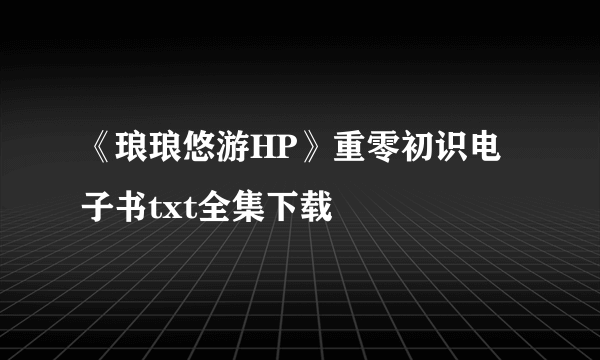 《琅琅悠游HP》重零初识电子书txt全集下载